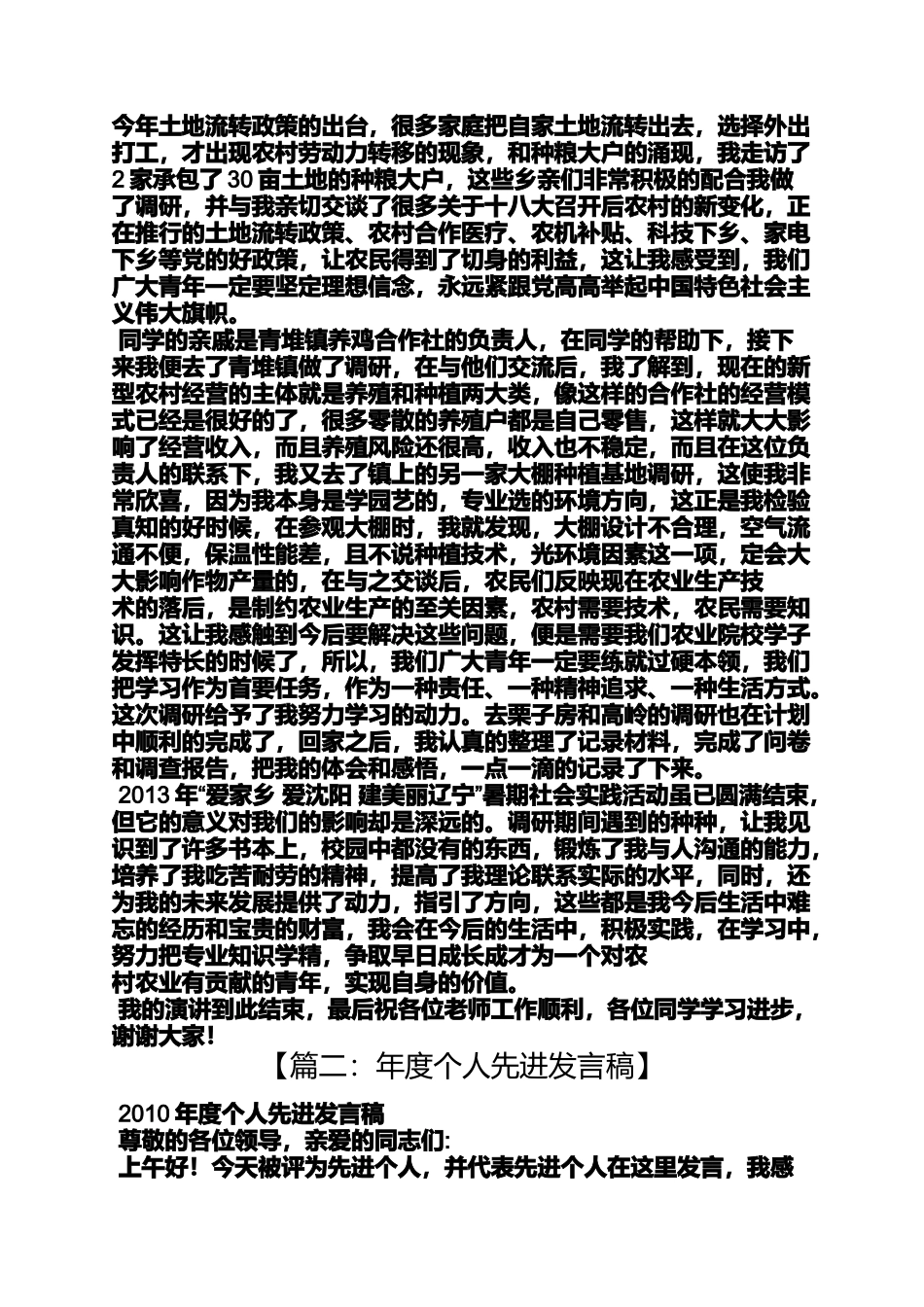 今年土地流转政策的出台，很多家庭把自家土地流转出去，选择外出打工，才出现农村劳动力转移的现象，和种粮大户的涌现，我走访了2家承包了30亩土地的种粮大户，这些乡亲们非常积极的配合我做了调研，并与我亲切交谈了很多关于十八大召开后农村的新变化，正在推行的土地流转政策、农村合作医疗、农机补贴、科技下乡、家电下乡等党的好政策，让农民得到了切身的利益，这让我感受到，我们广大青年一定要坚定理想信念，永远紧跟党高高举起中国特色社会主义伟大旗帜。

同学的亲戚是青堆镇养鸡合作社的负责人，在同学的帮助下，接下来我便去了青堆镇做了调研，在与他们交流后，我了解到，现在的新型农村经营的主体就是养殖和种植两大类，像这样的合作社的经营模式已经是很好的了，很多零散的养殖户都是自己零售，这样就大大影响了经营收入，而且养殖风险还很高，收入也不稳定，而且在这位负责人的联系下，我又去了镇上的另一家大棚种植基地调研，这使我非常欣喜，因为我本身是学园艺的，专业选的环境方向，这正是我检验真知的好时候，在参观大棚时，我就发现，大棚设计不合理，空气流通不便，保温性能差，且不说种植技术，光环境因素这一项，定会大大影响作物产量的，在与之交谈后，农民们反映现在农业生产技术的落后，是制约农业生产的至关因素，农村需要技术，农民需要知识。这让我感触到今后要解决这些问题，便是需要我们农业院校学子发挥特长的时候了，所以，我们广大青年一定要练就过硬本领，我们把学习作为首要任务，作为一种责任、一种精神追求、一种生活方式。这次调研给予了我努力学习的动力。去栗子房和高岭的调研也在计划中顺利的完成了，回家之后，我认真的整理了记录材料，完成了问卷和调查报告，把我的体会和感悟，一点一滴的记录了下来。

2013年“爱家乡 爱沈阳 建美丽辽宁”暑期社会实践活动虽已圆满结束，但它的意义对我们的影响却是深远的。调研期间遇到的种种，让我见识到了许多书本上，校园中都没有的东西，锻炼了我与人沟通的能力，培养了我吃苦耐劳的精神，提高了我理论联系实际的水平，同时，还为我的未来发展提供了动力，指引了方向，这些都是我今后生活中难忘的经历和宝贵的财富，我会在今后的生活中，积极实践，在学习中，努力把专业知识学精，争取早日成长成才为一个对农村农业有贡献的青年，实现自身的价值。

我的演讲到此结束，最后祝各位老师工作顺利，各位同学学习进步，谢谢大家！

【篇二：年度个人先进发言稿】

2010年度个人先进发言稿

尊敬的各位领导，亲爱的同志们:

上午好！今天被评为先进个人，并代表先进个人在这里发言，我感